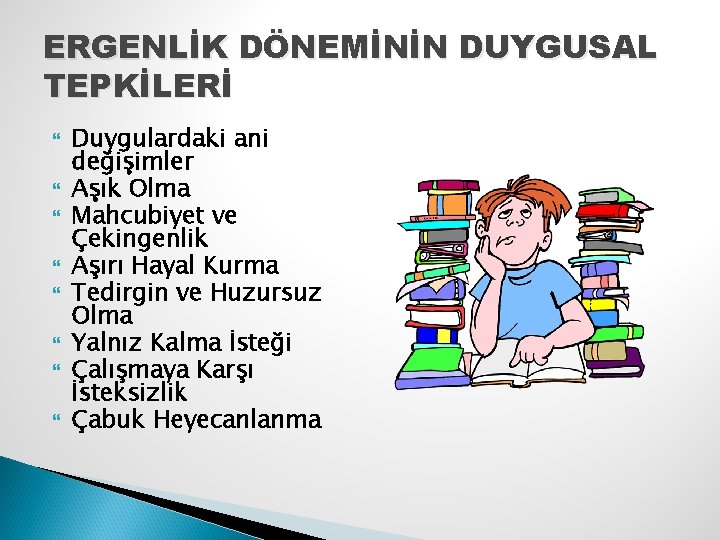 ERGENLİK DÖNEMİNİN DUYGUSAL TEPKİLERİ

Duygulardaki ani değişimler
Aşık Olma
Mahcubiyet ve Çekingenlik
Aşırı Hayal Kurma
Tedirgin ve Huzursuz Olma
Yalnız Kalma İsteği
Çalışmaya Karşı İsteksizlik
Çabuk Heyecanlanma